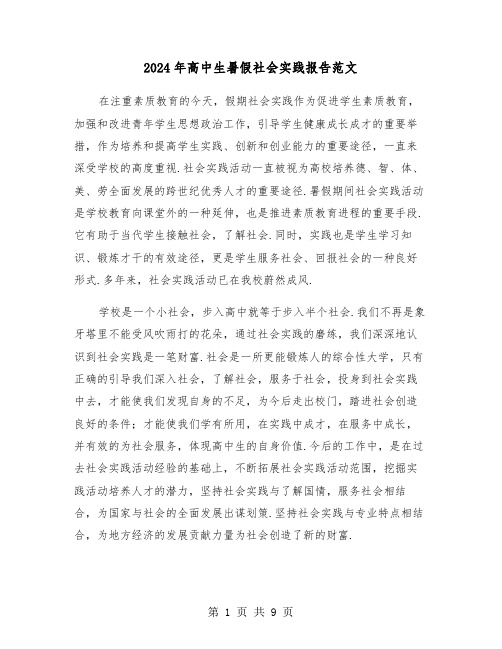 2024年高中生暑假社会实践报告范文

在注重素质教育的今天，假期社会实践作为促进学生素质教育，加强和改进青年学生思想政治工作，引导学生健康成长成才的重要举措，作为培养和提高学生实践、创新和创业能力的重要途径，一直来深受学校的高度重视.社会实践活动一直被视为高校培养德、智、体、美、劳全面发展的跨世纪优秀人才的重要途径.暑假期间社会实践活动是学校教育向课堂外的一种延伸，也是推进素质教育进程的重要手段.它有助于当代学生接触社会，了解社会.同时，实践也是学生学习知识、锻炼才干的有效途径，更是学生服务社会、回报社会的一种良好形式.多年来，社会实践活动已在我校蔚然成风.

学校是一个小社会，步入高中就等于步入半个社会.我们不再是象牙塔里不能受风吹雨打的花朵，通过社会实践的磨练，我们深深地认识到社会实践是一笔财富.社会是一所更能锻炼人的综合性大学，只有正确的引导我们深入社会，了解社会，服务于社会，投身到社会实践中去，才能使我们发现自身的不足，为今后走出校门，踏进社会创造良好的条件；才能使我们学有所用，在实践中成才，在服务中成长，并有效的为社会服务，体现高中生的自身价值.今后的工作中，是在过去社会实践活动经验的基础上，不断拓展社会实践活动范围，挖掘实践活动培养人才的潜力，坚持社会实践与了解国情，服务社会相结合，为国家与社会的全面发展出谋划策.坚持社会实践与专业特点相结合，为地方经济的发展贡献力量为社会创造了新的财富.

第 1 页 共 9 页